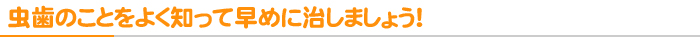 虫歯のことをよく知って早めに治しましょう!